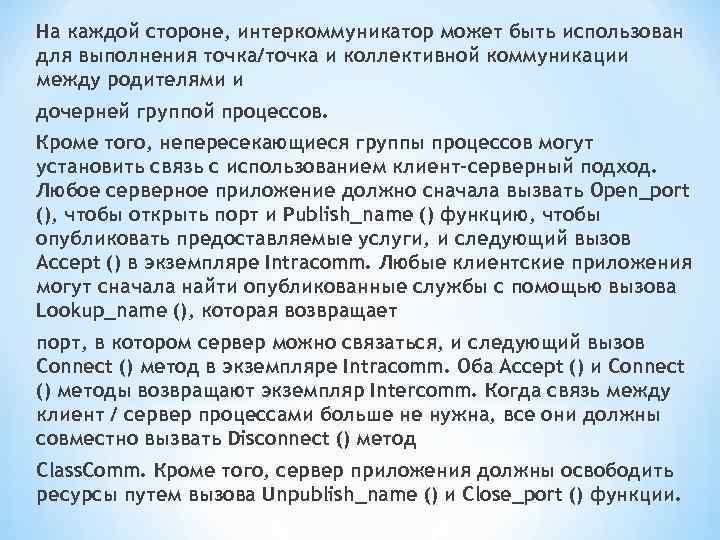 На каждой стороне, интеркоммуникатор может быть использован для выполнения точка/точка и коллективной коммуникации между родителями и

дочерней группой процессов.

Кроме того, непересекающиеся группы процессов могут установить связь с использованием клиент-серверный подход. Любое серверное приложение должно сначала вызвать Open_port (), чтобы открыть порт и Publish_name () функцию, чтобы опубликовать предоставляемые услуги, и следующий вызов Accept () в экземпляре Intracomm. Любые клиентские приложения могут сначала найти опубликованные службы с помощью вызова Lookup_name (), которая возвращает

порт, в котором сервер можно связаться, и следующий вызов Connect () метод в экземпляре Intracomm. Оба Accept () и Connect () методы возвращают экземпляр Intercomm. Когда связь между клиент / сервер процессами больше не нужна, все они должны совместно вызвать Disconnect () метод

ClassComm. Кроме того, сервер приложения должны освободить ресурсы путем вызова Unpublish_name () и Close_port () функции.